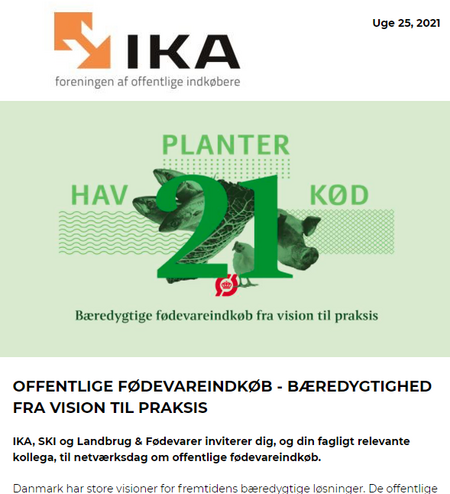 IKA
foreningen af offentlige indkøbere

Uge 25, 2021

PLANTER
HAV
21
KØD
Bæredygtige fødevareindkøb fra vision til praksis

OFFENTLIGE FØDEVAREINDKØB - BÆREDYGTIGHED FRA VISION TIL PRAKSIS

IKA, SKI og Landbrug & Fødevarer inviterer dig, og din fagligt relevante kollega, til netværksdag om offentlige fødevareindkøb.

Danmark har store visioner for fremtidens bæredygtige løsninger. De offentlige